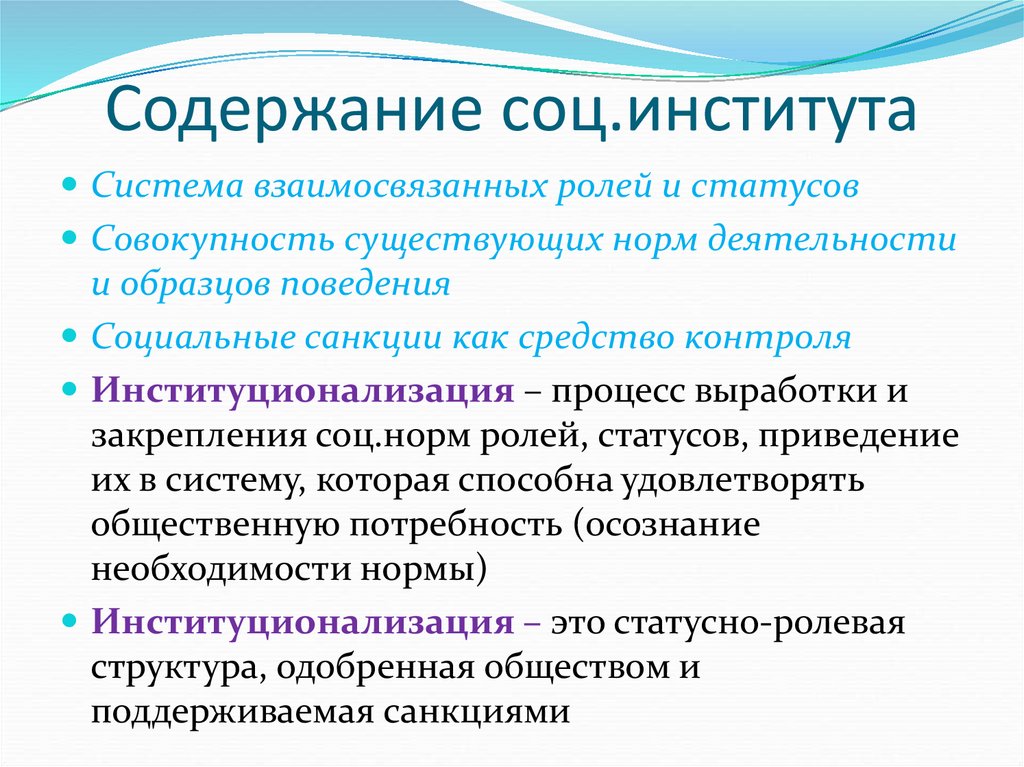 Содержание соц.института

Система взаимосвязанных ролей и статусов

Совокупность существующих норм деятельности и образцов поведения

Социальные санкции как средство контроля

Институционализация – процесс выработки и закрепления соц.норм ролей, статусов, приведение их в систему, которая способна удовлетворять общественную потребность (осознание необходимости нормы)

Институционализация – это статусно-ролевая структура, одобренная обществом и поддерживаемая санкциями